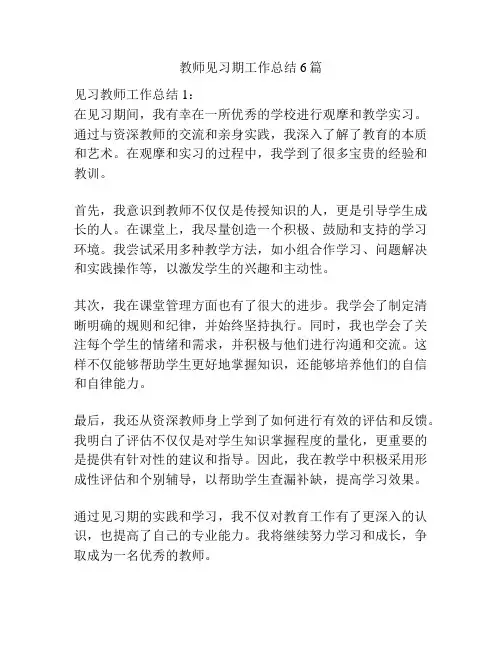 教师见习期工作总结 6 篇

见习教师工作总结 1：
在见习期间，我有幸在一所优秀的学校进行观摩和教学实习。通过与资深教师的交流和亲身实践，我深入了解了教育的本质和艺术。在观摩和实习的过程中，我学到了很多宝贵的经验和教训。

首先，我意识到教师不仅仅是传授知识的人，更是引导学生成长的人。在课堂上，我尽量创造一个积极、鼓励和支持的学习环境。我尝试采用多种教学方法，如小组合作学习、问题解决和实践操作等，以激发学生的兴趣和主动性。

其次，我在课堂管理方面也有了很大的进步。我学会了制定清晰明确的规则和纪律，并始终坚持执行。同时，我也学会了关注每个学生的情绪和需求，并积极与他们进行沟通和交流。这样不仅能够帮助学生更好地掌握知识，还能够培养他们的自信和自律能力。

最后，我还从资深教师身上学到了如何进行有效的评估和反馈。我明白了评估不仅仅是对学生知识掌握程度的量化，更重要的是提供有针对性的建议和指导。因此，我在教学中积极采用形成性评估和个别辅导，以帮助学生查漏补缺，提高学习效果。

通过见习期的实践和学习，我不仅对教育工作有了更深入的认识，也提高了自己的专业能力。我将继续努力学习和成长，争取成为一名优秀的教师。